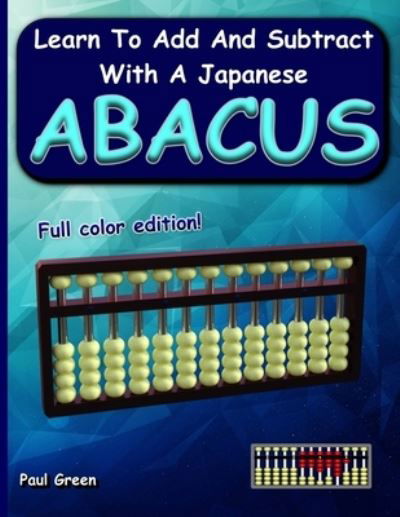 Learn To Add And Subtract With A Japanese
ABACUS

Full color edition!

Paul Green